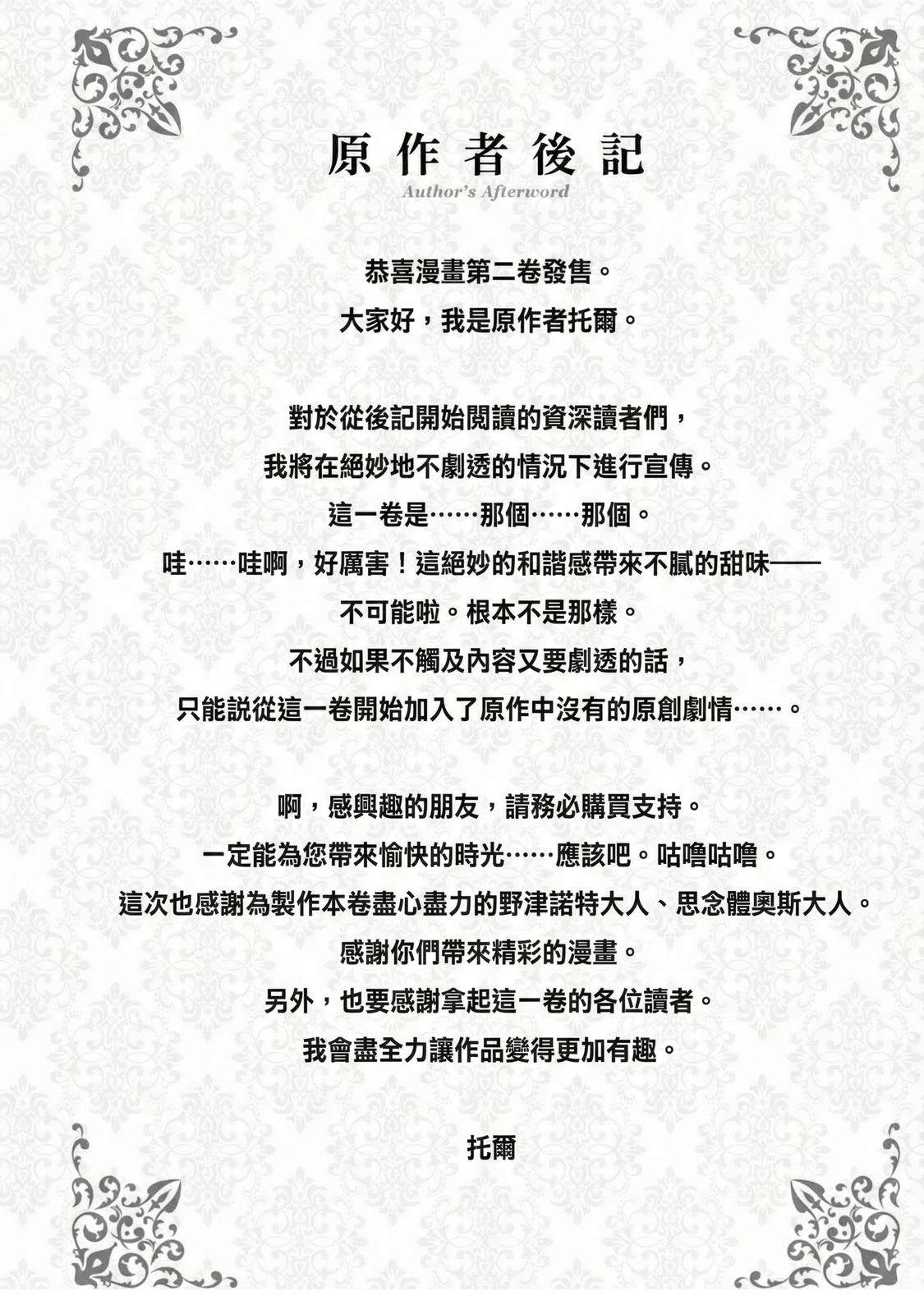 原作者後記
Author's Afterword

恭喜漫畫第二卷發售。
大家好，我是原作者托爾。

對於從後記開始閱讀的資深讀者們，
我將在絕妙地不劇透的情況下進行宣傳。
這一卷是……那個……那個。
哇……哇啊，好厲害！這絕妙的和諧感帶來不膩的甜味——
不可能啦。根本不是那樣。
不過如果不觸及內容又要劇透的話，
只能說從這一卷開始加入了原作中沒有的原創劇情……。

啊，感興趣的朋友，請務必購買支持。
一定能為您帶來愉快的時光……應該吧。咕嚕咕嚕。
這次也感謝為製作本卷盡心盡力的野津諾特大人、思念體奧斯大人。
感謝你們帶來精彩的漫畫。
另外，也要感謝拿起這一卷的各位讀者。
我會盡全力讓作品變得更加有趣。

托爾